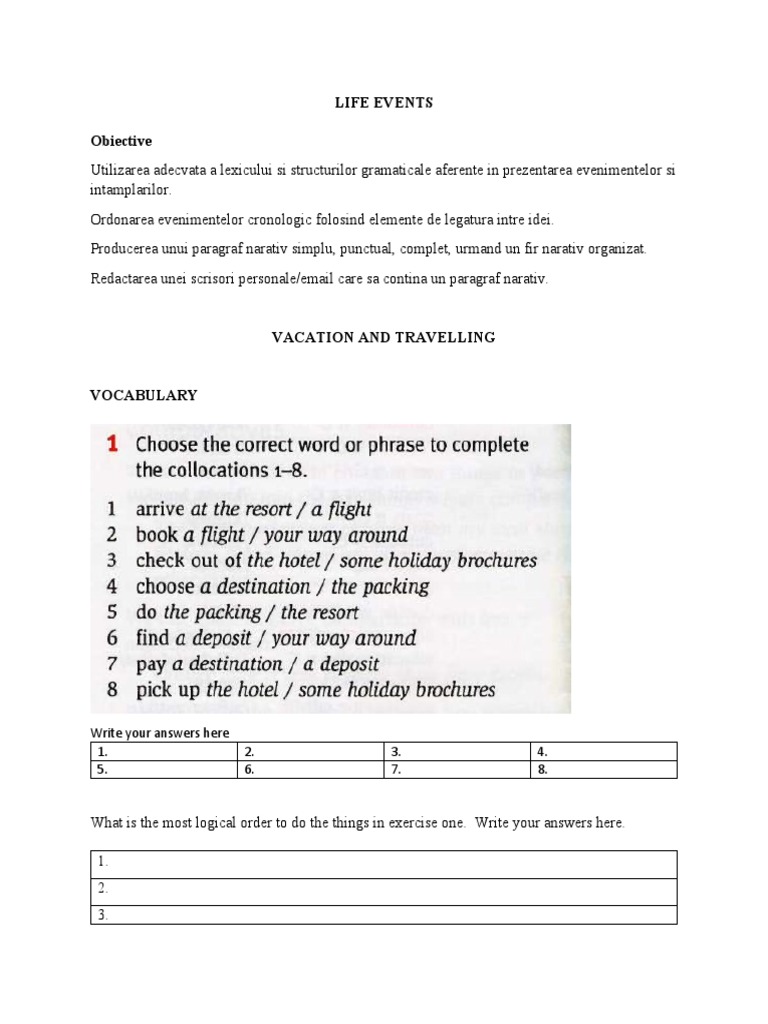 LIFE EVENTS

Obiective

Utilizarea adecvata a lexicului si structurilor gramaticale aferente in prezentarea evenimentelor si intamplarilor.

Ordonarea evenimentelor cronologic folosind elemente de legatura intre idei.

Producerea unui paragraf narativ simplu, punctual, complet, urmand un fir narativ organizat.

Redactarea unei scrisori personale/email care sa contina un paragraf narativ.

VACATION AND TRAVELLING

VOCABULARY

1 Choose the correct word or phrase to complete the collocations 1–8.

1 arrive at the resort / a flight
2 book a flight / your way around
3 check out of the hotel / some holiday brochures
4 choose a destination / the packing
5 do the packing / the resort
6 find a deposit / your way around
7 pay a destination / a deposit
8 pick up the hotel / some holiday brochures

Write your answers here

| 1. | 2. | 3. | 4. |
|---|---|---|---|
| 5. | 6. | 7. | 8. |

What is the most logical order to do the things in exercise one. Write your answers here.

| 1. |
|---|
| 2. |
| 3. |